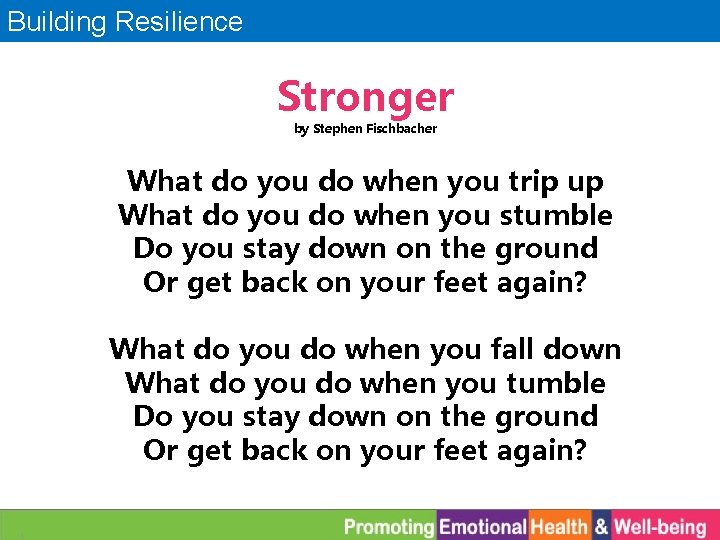 Building Resilience

Stronger
by Stephen Fischbacher

What do you do when you trip up
What do you do when you stumble
Do you stay down on the ground
Or get back on your feet again?

What do you do when you fall down
What do you do when you tumble
Do you stay down on the ground
Or get back on your feet again?

Promoting Emotional Health & Well-being